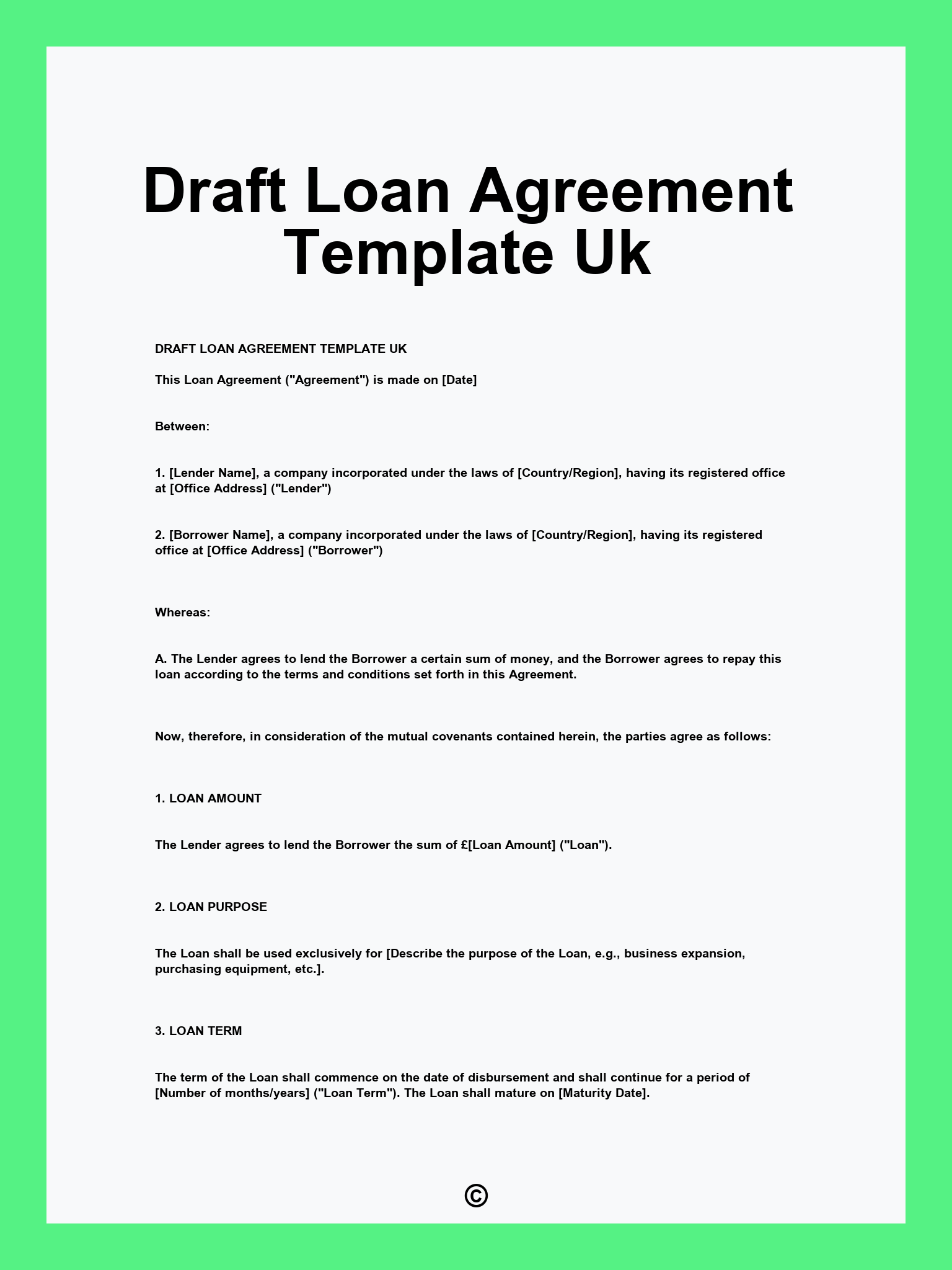 Draft Loan Agreement Template Uk

DRAFT LOAN AGREEMENT TEMPLATE UK

This Loan Agreement ("Agreement") is made on [Date]

Between:

1. [Lender Name], a company incorporated under the laws of [Country/Region], having its registered office at [Office Address] ("Lender")

2. [Borrower Name], a company incorporated under the laws of [Country/Region], having its registered office at [Office Address] ("Borrower")

Whereas:

A. The Lender agrees to lend the Borrower a certain sum of money, and the Borrower agrees to repay this loan according to the terms and conditions set forth in this Agreement.

Now, therefore, in consideration of the mutual covenants contained herein, the parties agree as follows:

1. LOAN AMOUNT

The Lender agrees to lend the Borrower the sum of £[Loan Amount] ("Loan").

2. LOAN PURPOSE

The Loan shall be used exclusively for [Describe the purpose of the Loan, e.g., business expansion, purchasing equipment, etc.].

3. LOAN TERM

The term of the Loan shall commence on the date of disbursement and shall continue for a period of [Number of months/years] ("Loan Term"). The Loan shall mature on [Maturity Date].

©